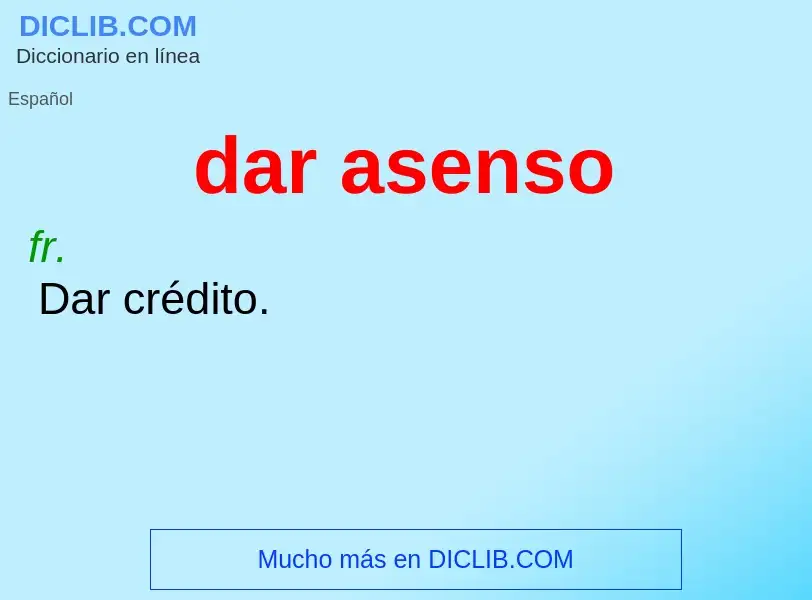 DICLIB.COM
Diccionario en línea

Español

dar asenso

fr.
Dar crédito.

Mucho más en DICLIB.COM